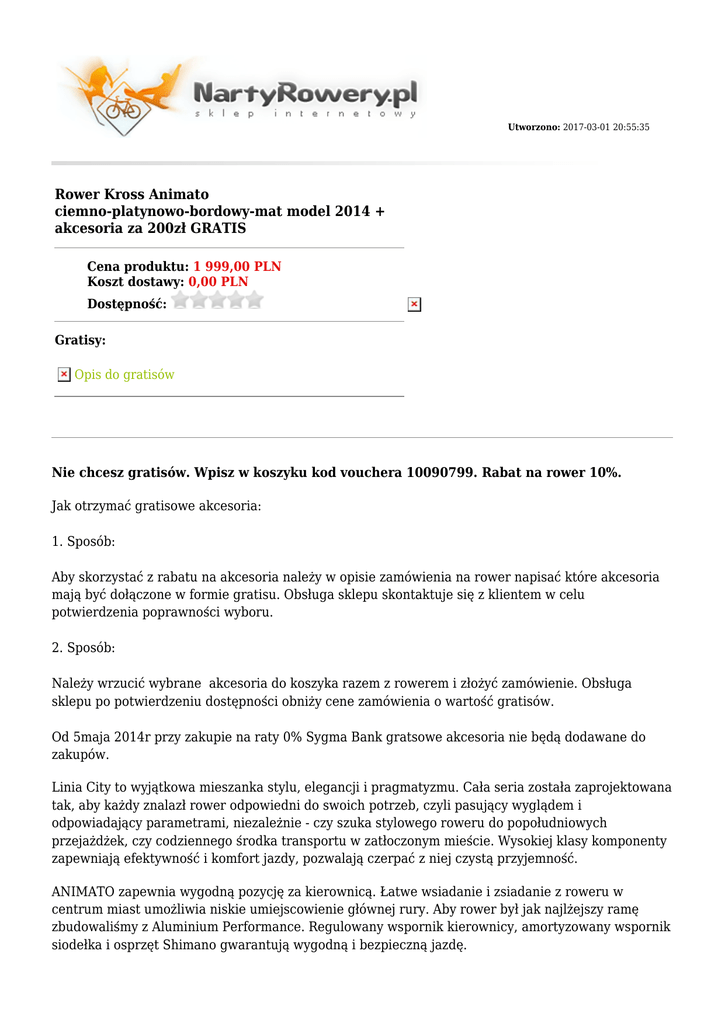 NartyRowery.pl
sklep internetowy

Utworzono: 2017-03-01 20:55:35

Rower Kross Animato ciemno-platynowo-bordowy-mat model 2014 + akcesoria za 200zł GRATIS

Cena produktu: 1 999,00 PLN
Koszt dostawy: 0,00 PLN
Dostępność:

Gratisy:

Opis do gratisów

Nie chcesz gratisów. Wpisz w koszyku kod vouchera 10090799. Rabat na rower 10%.

Jak otrzymać gratisowe akcesoria:

1. Sposób:

Aby skorzystać z rabatu na akcesoria należy w opisie zamówienia na rower napisać które akcesoria mają być dołączone w formie gratisu. Obsługa sklepu skontaktuje się z klientem w celu potwierdzenia poprawności wyboru.

2. Sposób:

Należy wrzucić wybrane akcesoria do koszyka razem z rowerem i złożyć zamówienie. Obsługa sklepu po potwierdzeniu dostępności obniży cene zamówienia o wartość gratisów.

Od 5maja 2014r przy zakupie na raty 0% Sygma Bank gratsowe akcesoria nie będą dodawane do zakupów.

Linia City to wyjątkowa mieszanka stylu, elegancji i pragmatyzmu. Cała seria została zaprojektowana tak, aby każdy znalazł rower odpowiedni do swoich potrzeb, czyli pasujący wyglądem i odpowiadający parametrami, niezależnie - czy szuka stylowego roweru do popołudniowych przejażdżek, czy codziennego środka transportu w zatłoczonym mieście. Wysokiej klasy komponenty zapewniają efektywność i komfort jazdy, pozwalają czerpać z niej czystą przyjemność.

ANIMATO zapewnia wygodną pozycję za kierownicą. Łatwe wsiadanie i zsiadanie z roweru w centrum miast umożliwia niskie umiejscowienie głównej rury. Aby rower był jak najlżejszy ramę zbudowaliśmy z Aluminium Performance. Regulowany wspornik kierownicy, amortyzowany wspornik siodełka i osprzęt Shimano gwarantują wygodną i bezpieczną jazdę.